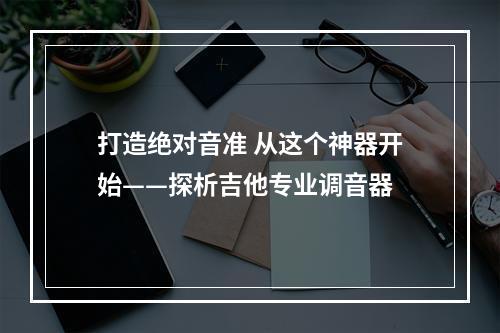 打造绝对音准 从这个神器开始——探析吉他专业调音器